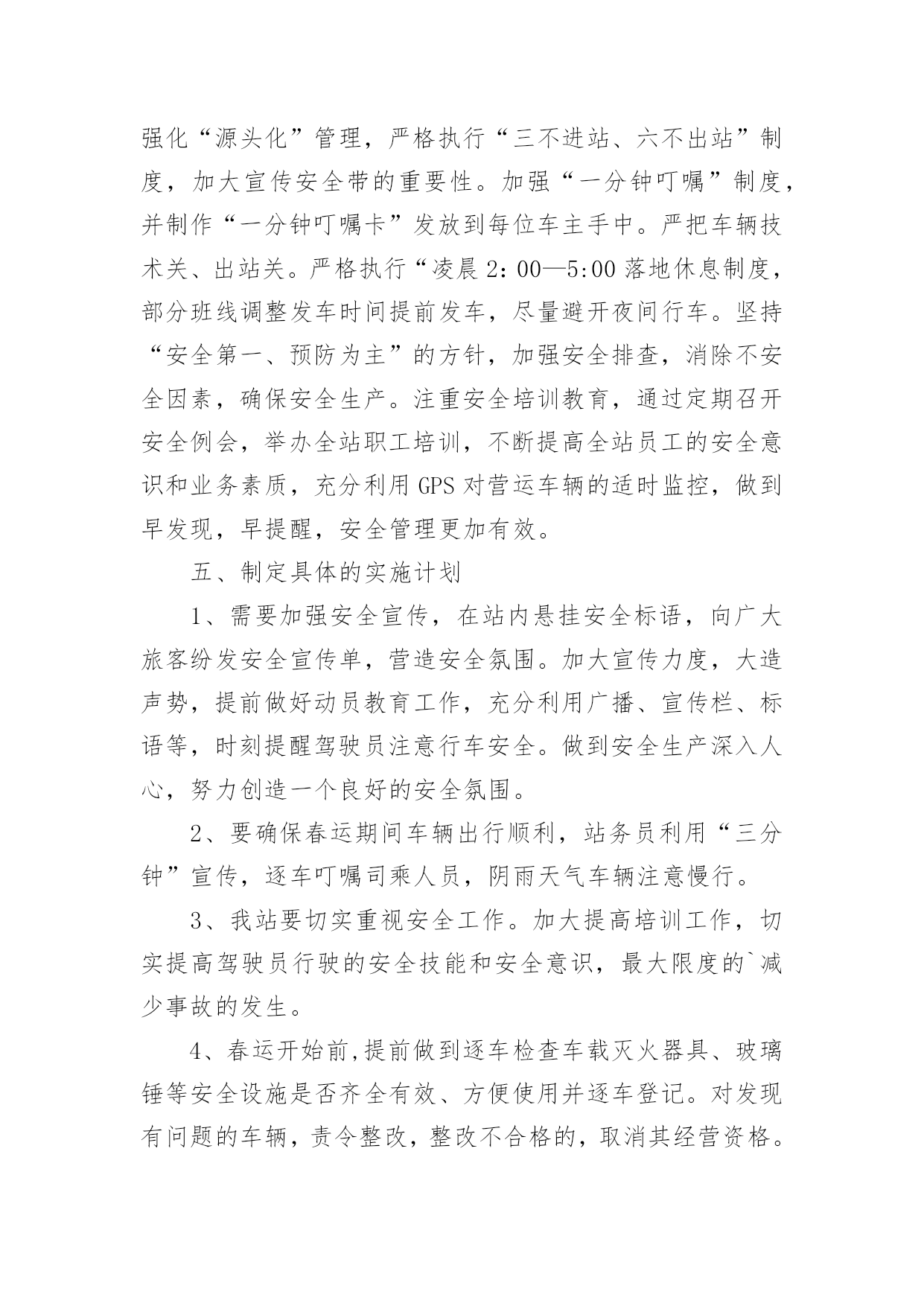 强化“源头化”管理，严格执行“三不进站、六不出站”制度，加大宣传安全带的重要性。加强“一分钟叮嘱”制度，并制作“一分钟叮嘱卡”发放到每位车主手中。严把车辆技术关、出站关。严格执行“凌晨2：00—5:00落地休息制度，部分班线调整发车时间提前发车，尽量避开夜间行车。坚持“安全第一、预防为主”的方针，加强安全排查，消除不安全因素，确保安全生产。注重安全培训教育，通过定期召开安全例会，举办全站职工培训，不断提高全站员工的安全意识和业务素质，充分利用GPS对营运车辆的适时监控，做到早发现，早提醒，安全管理更加有效。

五、制定具体的实施计划

1、需要加强安全宣传，在站内悬挂安全标语，向广大旅客纷发安全宣传单，营造安全氛围。加大宣传力度，大造声势，提前做好动员教育工作，充分利用广播、宣传栏、标语等，时刻提醒驾驶员注意行车安全。做到安全生产深入人心，努力创造一个良好的安全氛围。

2、要确保春运期间车辆出行顺利，站务员利用“三分钟”宣传，逐车叮嘱司乘人员，阴雨天气车辆注意慢行。

3、我站要切实重视安全工作。加大提高培训工作，切实提高驾驶员行驶的安全技能和安全意识，最大限度的`减少事故的发生。

4、春运开始前,提前做到逐车检查车载灭火器具、玻璃锤等安全设施是否齐全有效、方便使用并逐车登记。对发现有问题的车辆，责令整改，整改不合格的，取消其经营资格。